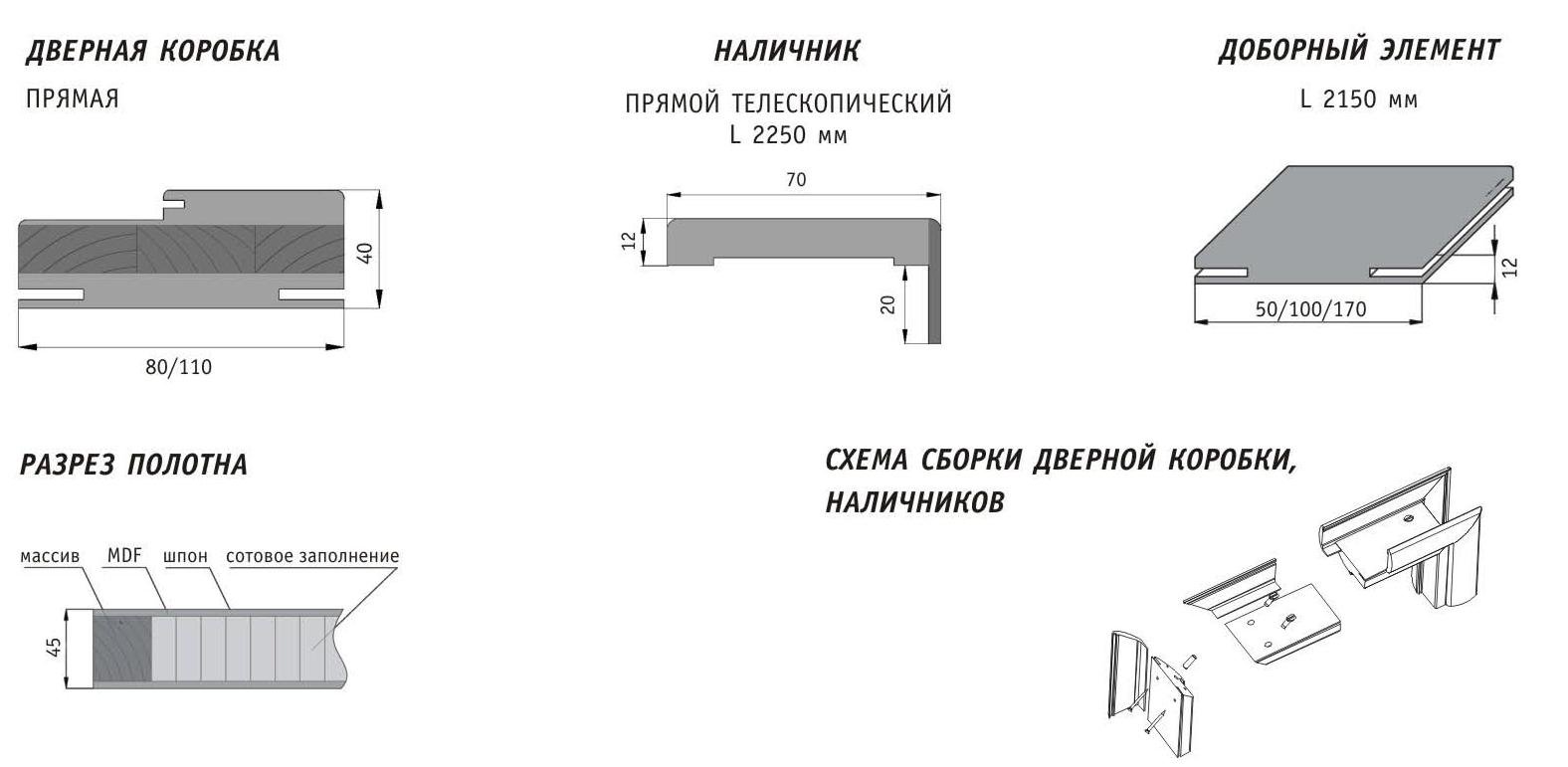 ДВЕРНАЯ КОРОБКА

ПРЯМАЯ

40

80/110

НАЛИЧНИК

ПРЯМОЙ ТЕЛЕСКОПИЧЕСКИЙ
L 2250 мм

70

12

20

ДОБОРНЫЙ ЭЛЕМЕНТ

L 2150 мм

12

50/100/170

РАЗРЕЗ ПОЛОТНА

массив MDF шпон сотовое заполнение

45

СХЕМА СБОРКИ ДВЕРНОЙ КОРОБКИ, НАЛИЧНИКОВ